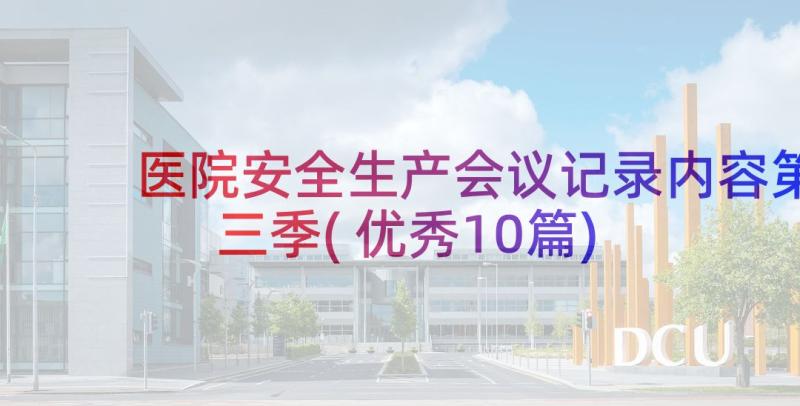 医院安全生产会议记录内容第三季(优秀10篇)

DCU